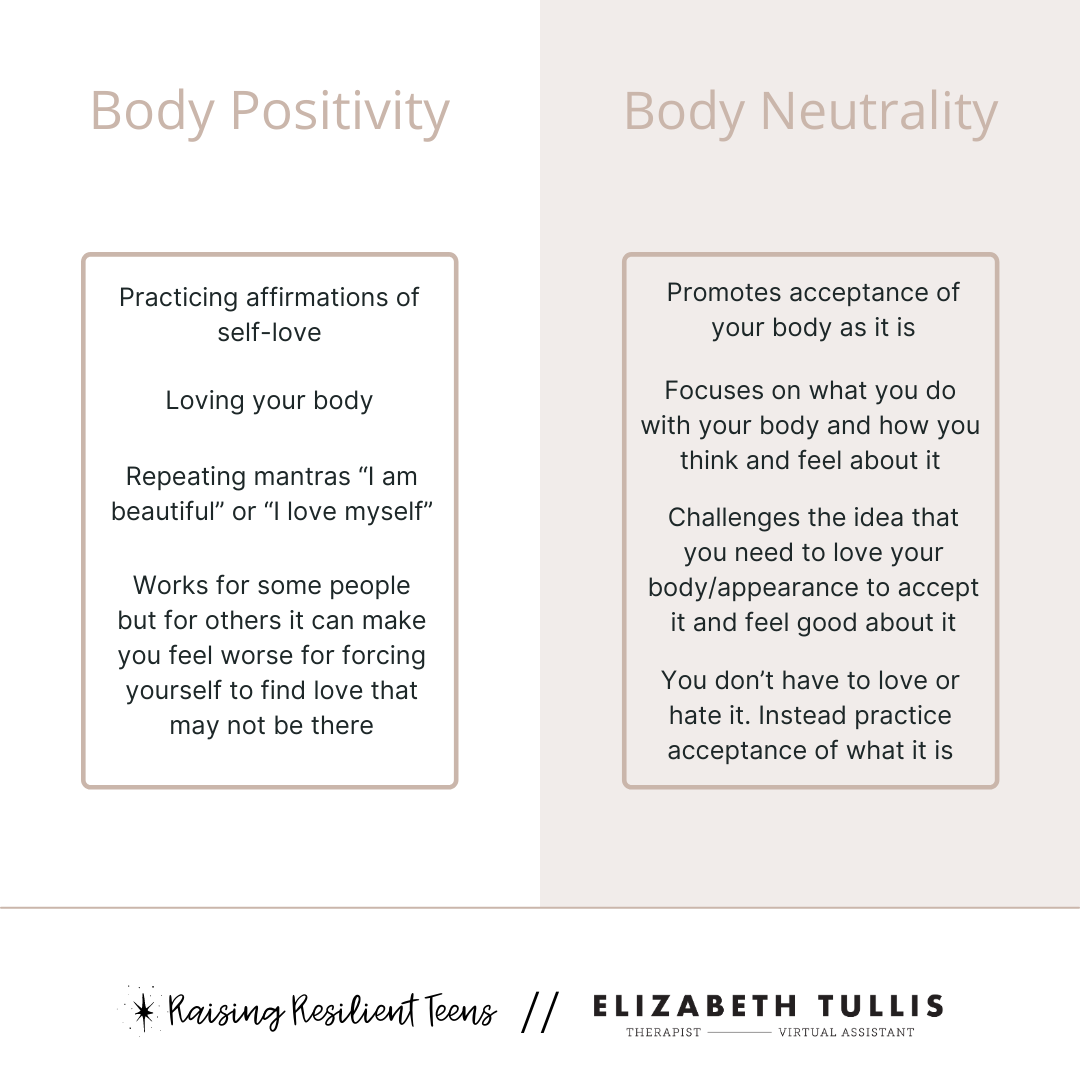 Body Positivity

Practicing affirmations of self-love

Loving your body

Repeating mantras “I am beautiful” or “I love myself”

Works for some people but for others it can make you feel worse for forcing yourself to find love that may not be there

Body Neutrality

Promotes acceptance of your body as it is

Focuses on what you do with your body and how you think and feel about it

Challenges the idea that you need to love your body/appearance to accept it and feel good about it

You don’t have to love or hate it. Instead practice acceptance of what it is

Raising Resilient Teens // ELIZABETH TULLIS
THERAPIST VIRTUAL ASSISTANT